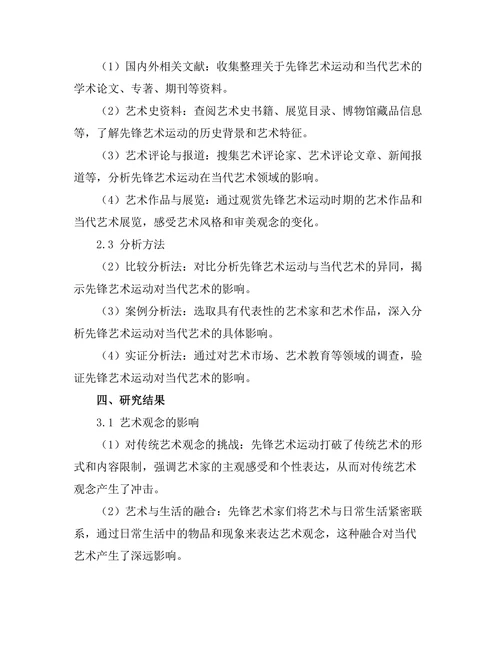 （1）国内外相关文献：收集整理关于先锋艺术运动和当代艺术的学术论文、专著、期刊等资料。

（2）艺术史资料：查阅艺术史书籍、展览目录、博物馆藏品信息等，了解先锋艺术运动的历史背景和艺术特征。

（3）艺术评论与报道：搜集艺术评论家、艺术评论文章、新闻报道等，分析先锋艺术运动在当代艺术领域的影响。

（4）艺术作品与展览：通过观赏先锋艺术运动时期的艺术作品和当代艺术展览，感受艺术风格和审美观念的变化。

2.3 分析方法

（2）比较分析法：对比分析先锋艺术运动与当代艺术的异同，揭示先锋艺术运动对当代艺术的影响。

（3）案例分析法：选取具有代表性的艺术家和艺术作品，深入分析先锋艺术运动对当代艺术的具体影响。

（4）实证分析法：通过对艺术市场、艺术教育等领域的调查，验证先锋艺术运动对当代艺术的影响。

四、研究结果

3.1 艺术观念的影响

（1）对传统艺术观念的挑战：先锋艺术运动打破了传统艺术的形式和内容限制，强调艺术家的主观感受和个性表达，从而对传统艺术观念产生了冲击。

（2）艺术与生活的融合：先锋艺术家们将艺术与日常生活紧密联系，通过日常生活中的物品和现象来表达艺术观念，这种融合对当代艺术产生了深远影响。